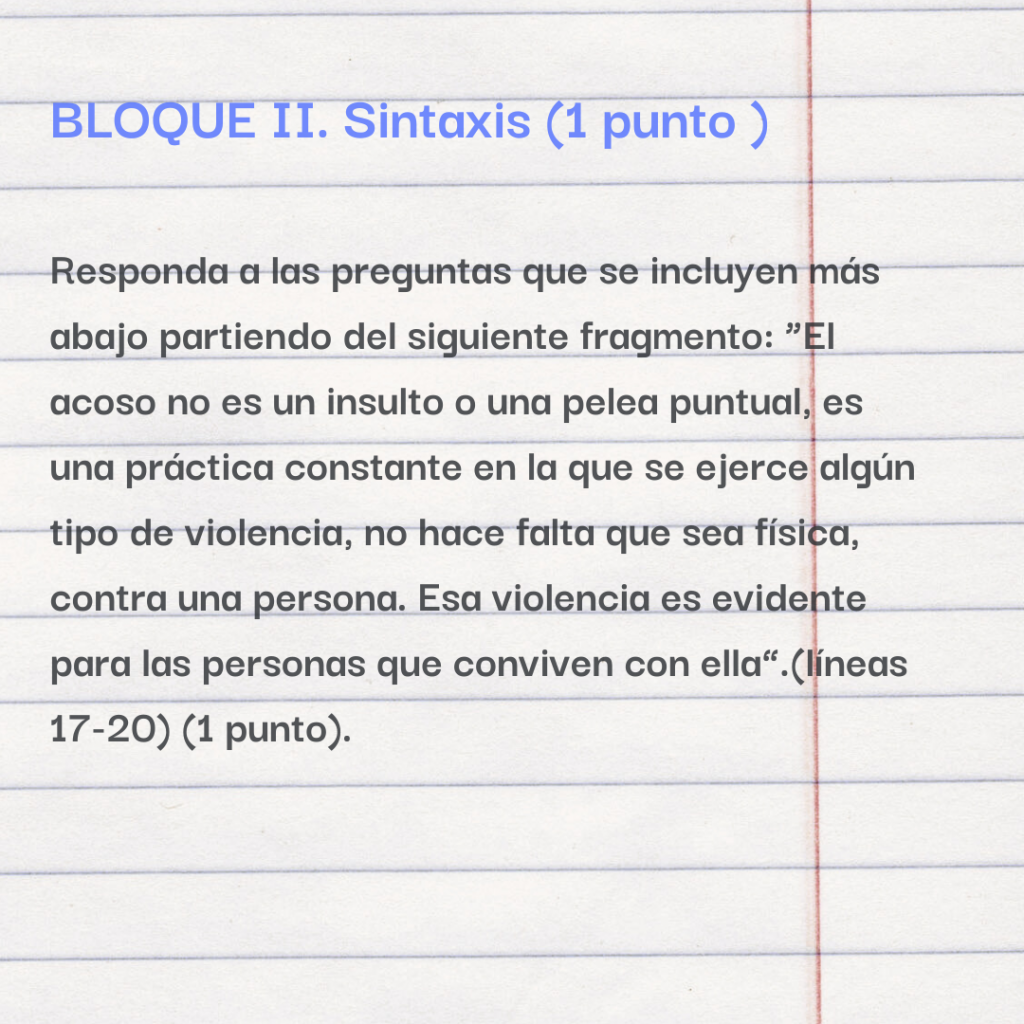 BLOQUE II. Sintaxis (1 punto )

Responda a las preguntas que se incluyen más abajo partiendo del siguiente fragmento: ”El acoso no es un insulto o una pelea puntual, es una práctica constante en la que se ejerce algún tipo de violencia, no hace falta que sea física, contra una persona. Esa violencia es evidente para las personas que conviven con ella“.(líneas 17-20) (1 punto).